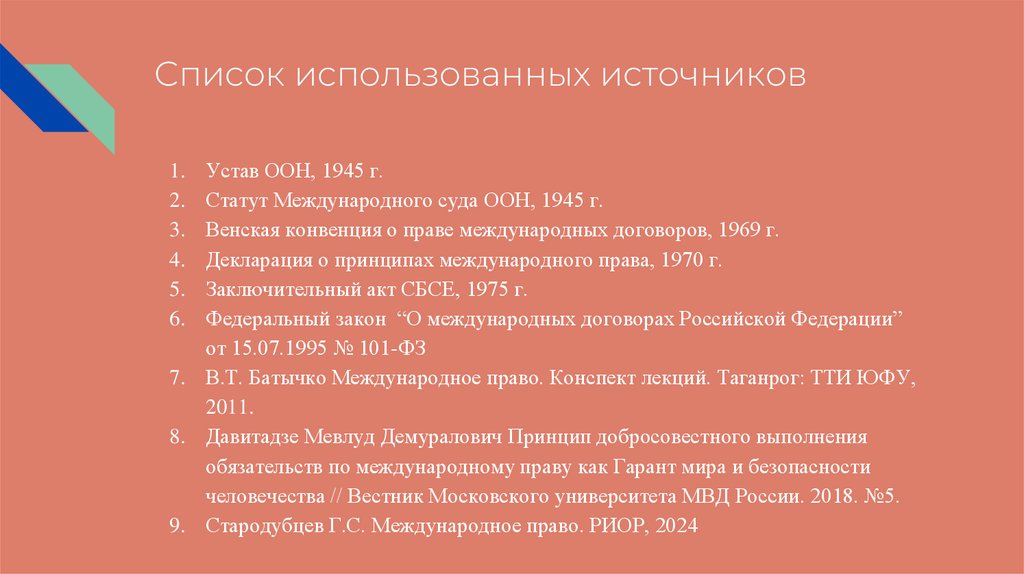 Список использованных источников

1. Устав ООН, 1945 г.
2. Статут Международного суда ООН, 1945 г.
3. Венская конвенция о праве международных договоров, 1969 г.
4. Декларация о принципах международного права, 1970 г.
5. Заключительный акт СБСЕ, 1975 г.
6. Федеральный закон “О международных договорах Российской Федерации” от 15.07.1995 № 101-ФЗ
7. В.Т. Батычко Международное право. Конспект лекций. Таганрог: ТТИ ЮФУ, 2011.
8. Давитадзе Мевлуд Демуралович Принцип добросовестного выполнения обязательств по международному праву как Гарант мира и безопасности человечества // Вестник Московского университета МВД России. 2018. №5.
9. Стародубцев Г.С. Международное право. РИОР, 2024